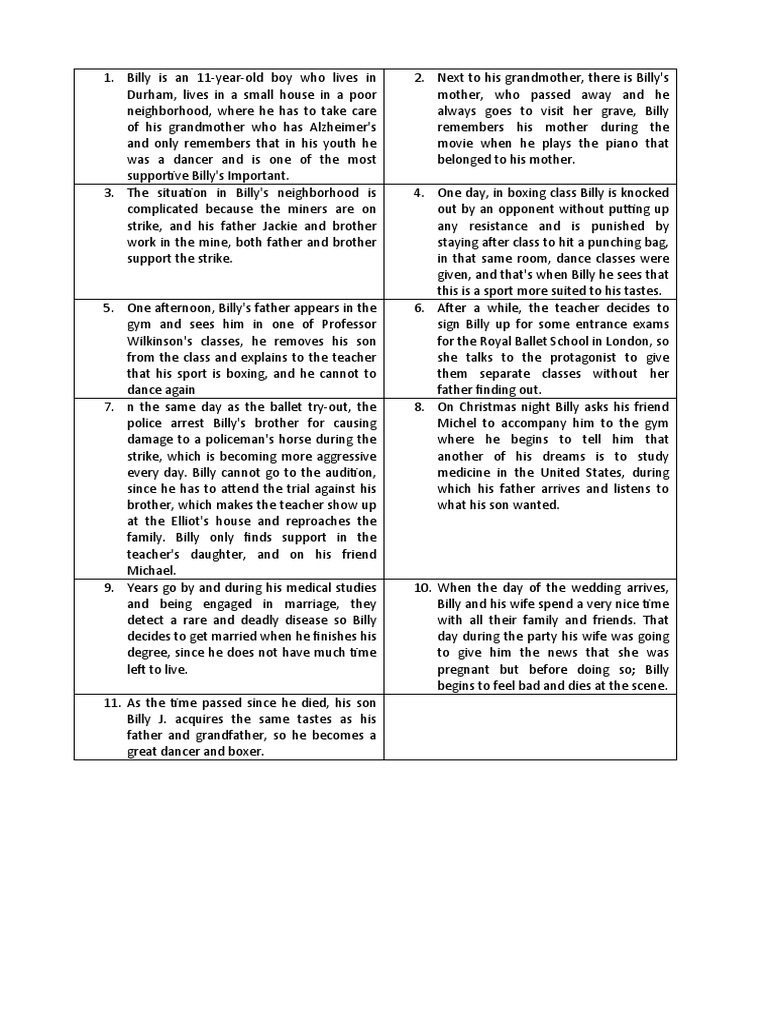 | | |
|---|---|
| 1. Billy is an 11-year-old boy who lives in Durham, lives in a small house in a poor neighborhood, where he has to take care of his grandmother who has Alzheimer's and only remembers that in his youth he was a dancer and is one of the most supportive Billy's Important. | 2. Next to his grandmother, there is Billy's mother, who passed away and he always goes to visit her grave, Billy remembers his mother during the movie when he plays the piano that belonged to his mother. |
| 3. The situation in Billy's neighborhood is complicated because the miners are on strike, and his father Jackie and brother work in the mine, both father and brother support the strike. | 4. One day, in boxing class Billy is knocked out by an opponent without putting up any resistance and is punished by staying after class to hit a punching bag, in that same room, dance classes were given, and that's when Billy he sees that this is a sport more suited to his tastes. |
| 5. One afternoon, Billy's father appears in the gym and sees him in one of Professor Wilkinson's classes, he removes his son from the class and explains to the teacher that his sport is boxing, and he cannot to dance again | 6. After a while, the teacher decides to sign Billy up for some entrance exams for the Royal Ballet School in London, so she talks to the protagonist to give them separate classes without her father finding out. |
| 7. n the same day as the ballet try-out, the police arrest Billy's brother for causing damage to a policeman's horse during the strike, which is becoming more aggressive every day. Billy cannot go to the audition, since he has to attend the trial against his brother, which makes the teacher show up at the Elliot's house and reproaches the family. Billy only finds support in the teacher's daughter, and on his friend Michael. | 8. On Christmas night Billy asks his friend Michel to accompany him to the gym where he begins to tell him that another of his dreams is to study medicine in the United States, during which his father arrives and listens to what his son wanted. |
| 9. Years go by and during his medical studies and being engaged in marriage, they detect a rare and deadly disease so Billy decides to get married when he finishes his degree, since he does not have much time left to live. | 10. When the day of the wedding arrives, Billy and his wife spend a very nice time with all their family and friends. That day during the party his wife was going to give him the news that she was pregnant but before doing so; Billy begins to feel bad and dies at the scene. |
| 11. As the time passed since he died, his son Billy J. acquires the same tastes as his father and grandfather, so he becomes a great dancer and boxer. | |